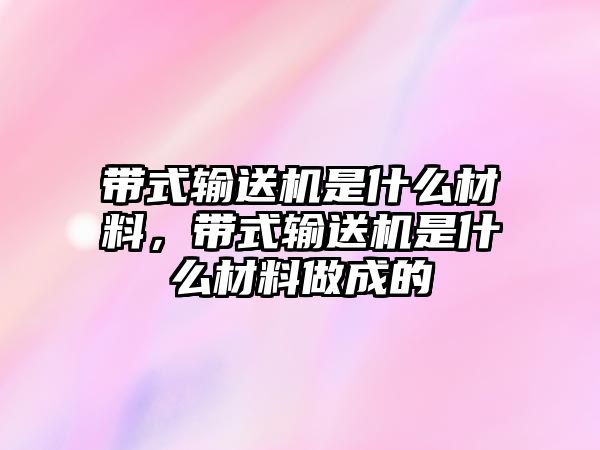 带式输送机是什么材料，带式输送机是什么材料做成的